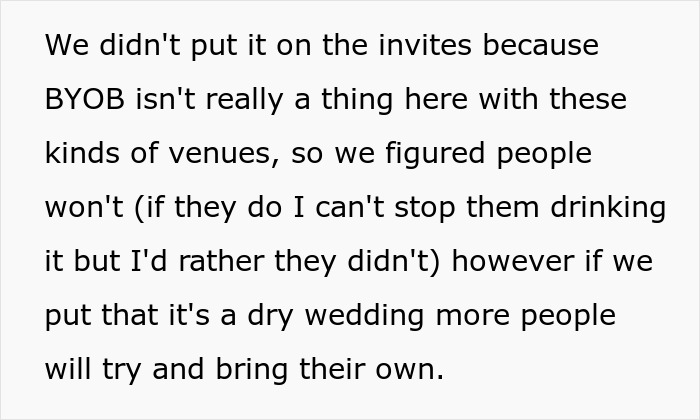 We didn't put it on the invites because BYOB isn't really a thing here with these kinds of venues, so we figured people won't (if they do I can't stop them drinking it but I'd rather they didn't) however if we put that it's a dry wedding more people will try and bring their own.